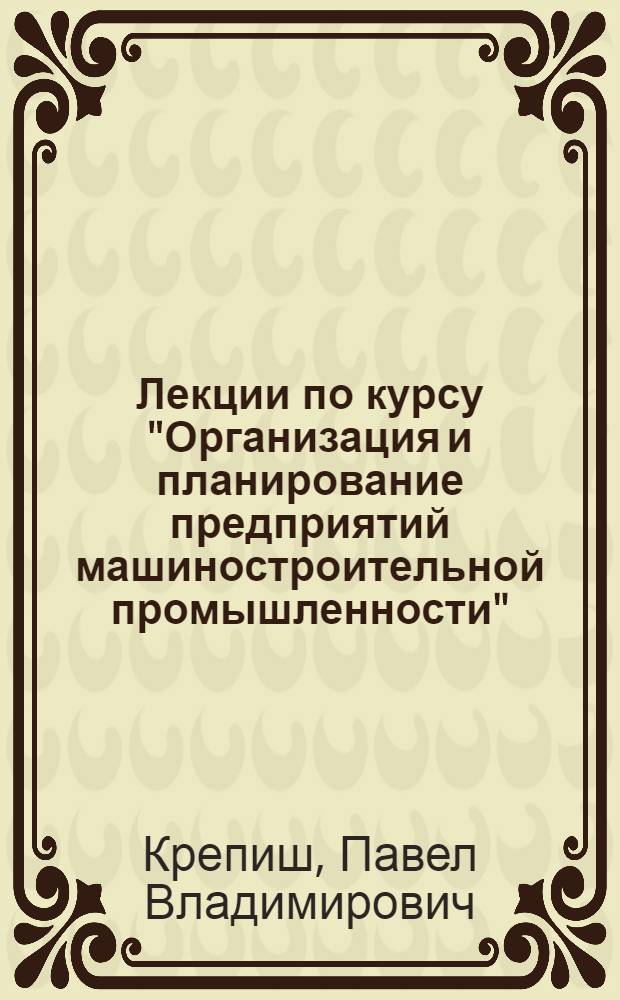 Лекции по курсу "Организация и планирование предприятий машиностроительной промышленности"

Крепиш, Павел Владимирович